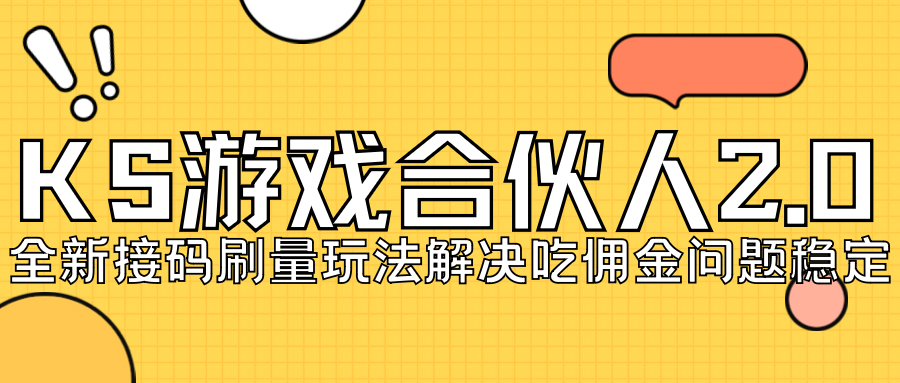 KS游戏合伙人2.0
全新接码刷量玩法解决吃佣金问题稳定